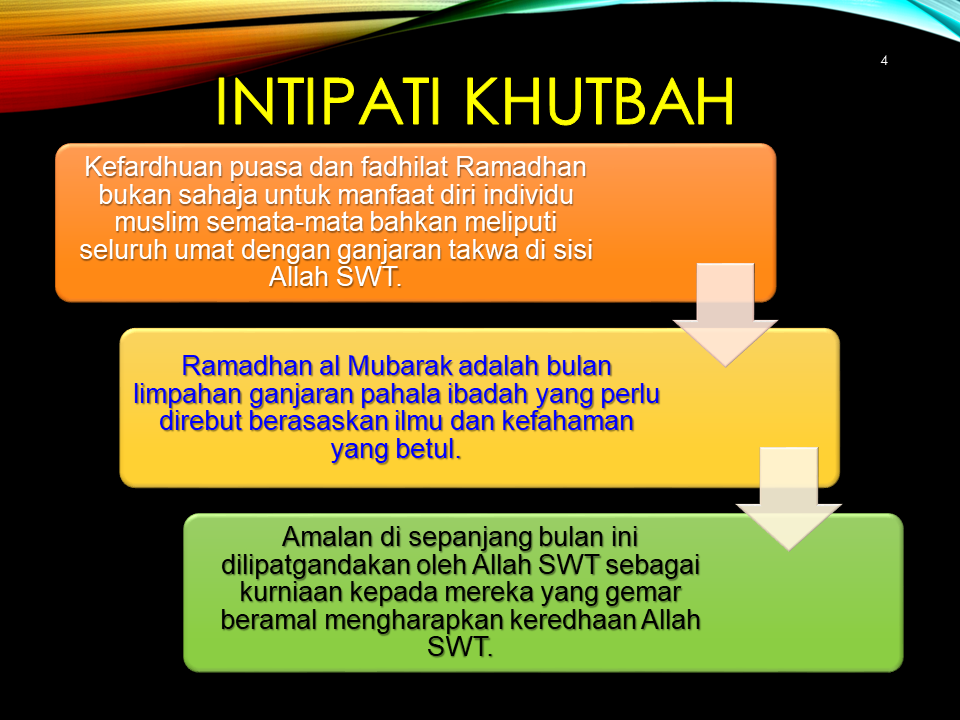 4

INTIPATI KHUTBAH

Kefardhuan puasa dan fadhilat Ramadhan bukan sahaja untuk manfaat diri individu muslim semata-mata bahkan meliputi seluruh umat dengan ganjaran takwa di sisi Allah SWT.

Ramadhan al Mubarak adalah bulan limpahan ganjaran pahala ibadah yang perlu direbut berasaskan ilmu dan kefahaman yang betul.

Amalan di sepanjang bulan ini dilipatgandakan oleh Allah SWT sebagai kurniaan kepada mereka yang gemar beramal mengharapkan keredhaan Allah SWT.